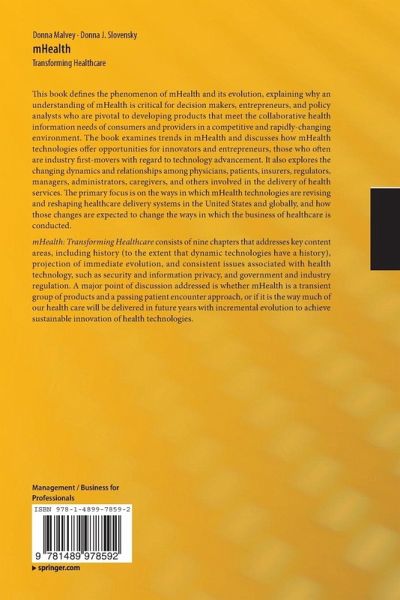 Donna Malvey · Donna J. Slovensky
mHealth
Transforming Healthcare

This book defines the phenomenon of mHealth and its evolution, explaining why an understanding of mHealth is critical for decision makers, entrepreneurs, and policy analysts who are pivotal to developing products that meet the collaborative health information needs of consumers and providers in a competitive and rapidly-changing environment. The book examines trends in mHealth and discusses how mHealth technologies offer opportunities for innovators and entrepreneurs, those who often are industry first-movers with regard to technology advancement. It also explores the changing dynamics and relationships among physicians, patients, insurers, regulators, managers, administrators, caregivers, and others involved in the delivery of health services. The primary focus is on the ways in which mHealth technologies are revising and reshaping healthcare delivery systems in the United States and globally, and how those changes are expected to change the ways in which the business of healthcare is conducted.

mHealth: Transforming Healthcare consists of nine chapters that addresses key content areas, including history (to the extent that dynamic technologies have a history), projection of immediate evolution, and consistent issues associated with health technology, such as security and information privacy, and government and industry regulation. A major point of discussion addressed is whether mHealth is a transient group of products and a passing patient encounter approach, or if it is the way much of our health care will be delivered in future years with incremental evolution to achieve sustainable innovation of health technologies.

Management / Business for Professionals

ISBN 978-1-4899-7859-2

9 781489 978592

▸ springer.com